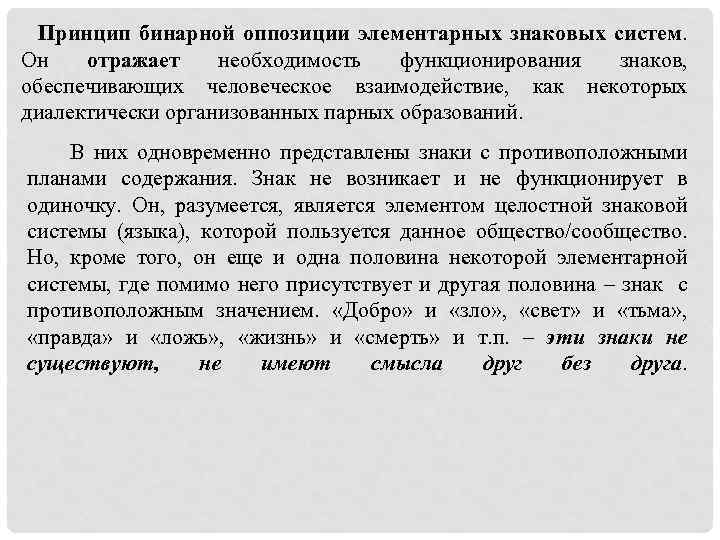 Принцип бинарной оппозиции элементарных знаковых систем. Он отражает необходимость функционирования знаков, обеспечивающих человеческое взаимодействие, как некоторых диалектически организованных парных образований.

В них одновременно представлены знаки с противоположными планами содержания. Знак не возникает и не функционирует в одиночку. Он, разумеется, является элементом целостной знаковой системы (языка), которой пользуется данное общество/сообщество. Но, кроме того, он еще и одна половина некоторой элементарной системы, где помимо него присутствует и другая половина – знак с противоположным значением. «Добро» и «зло», «свет» и «тьма», «правда» и «ложь», «жизнь» и «смерть» и т.п. – эти знаки не существуют, не имеют смысла друг без друга.